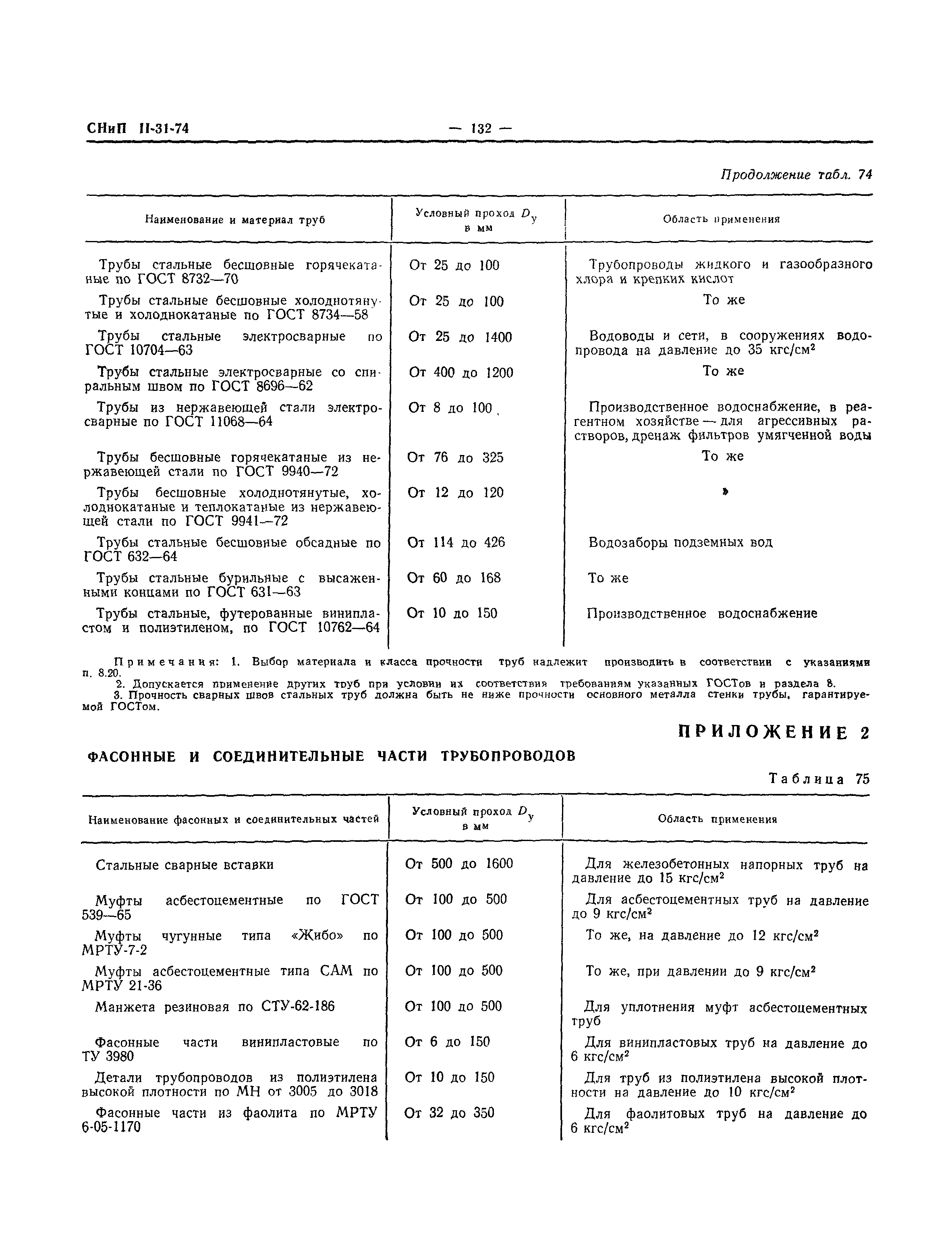 СНиП II-31-74 — 132 —

Продолжение табл. 74

| Наименование и материал труб | Условный проход $D_у$ в мм | Область применения |
|---|---|---|
| Трубы стальные бесшовные горячекатаные по ГОСТ 8732—70 | От 25 до 100 | Трубопроводы жидкого и газообразного хлора и крепких кислот |
| Трубы стальные бесшовные холоднотянутые и холоднокатаные по ГОСТ 8734—58 | От 25 до 100 | То же |
| Трубы стальные электросварные по ГОСТ 10704—63 | От 25 до 1400 | Водоводы и сети, в сооружениях водопровода на давление до 35 кгс/см$^2$ |
| Трубы стальные электросварные со спиральным швом по ГОСТ 8696—62 | От 400 до 1200 | То же |
| Трубы из нержавеющей стали электросварные по ГОСТ 11068—64 | От 8 до 100 | Производственное водоснабжение, в реагентном хозяйстве — для агрессивных растворов, дренаж фильтров умягченной воды |
| Трубы бесшовные горячекатаные из нержавеющей стали по ГОСТ 9940—72 | От 76 до 325 | То же |
| Трубы бесшовные холоднотянутые, холоднокатаные и теплокатаные из нержавеющей стали по ГОСТ 9941—72 | От 12 до 120 | » |
| Трубы стальные бесшовные обсадные по ГОСТ 632—64 | От 114 до 426 | Водозаборы подземных вод |
| Трубы стальные бурильные с высаженными концами по ГОСТ 631—63 | От 60 до 168 | То же |
| Трубы стальные, футерованные винипластом и полиэтиленом, по ГОСТ 10762—64 | От 10 до 150 | Производственное водоснабжение |

Примечания: 1. Выбор материала и класса прочности труб надлежит производить в соответствии с указаниями п. 8.20.
2. Допускается применение других труб при условии их соответствия требованиям указанных ГОСТов и раздела 8.
3. Прочность сварных швов стальных труб должна быть не ниже прочности основного металла стенки трубы, гарантируемой ГОСТом.

ПРИЛОЖЕНИЕ 2

ФАСОННЫЕ И СОЕДИНИТЕЛЬНЫЕ ЧАСТИ ТРУБОПРОВОДОВ

Таблица 75

| Наименование фасонных и соединительных частей | Условный проход $D_у$ в мм | Область применения |
|---|---|---|
| Стальные сварные вставки | От 500 до 1600 | Для железобетонных напорных труб на давление до 15 кгс/см$^2$ |
| Муфты асбестоцементные по ГОСТ 539—65 | От 100 до 500 | Для асбестоцементных труб на давление до 9 кгс/см$^2$ |
| Муфты чугунные типа «Жибо» по МРТУ-7-2 | От 100 до 500 | То же, на давление до 12 кгс/см$^2$ |
| Муфты асбестоцементные типа САМ по МРТУ 21-36 | От 100 до 500 | То же, при давлении до 9 кгс/см$^2$ |
| Манжета резиновая по СТУ-62-186 | От 100 до 500 | Для уплотнения муфт асбестоцементных труб |
| Фасонные части винипластовые по ТУ 3980 | От 6 до 150 | Для винипластовых труб на давление до 6 кгс/см$^2$ |
| Детали трубопроводов из полиэтилена высокой плотности по МН от 3005 до 3018 | От 10 до 150 | Для труб из полиэтилена высокой плотности на давление до 10 кгс/см$^2$ |
| Фасонные части из фаолита по МРТУ 6-05-1170 | От 32 до 350 | Для фаолитовых труб на давление до 6 кгс/см$^2$ |